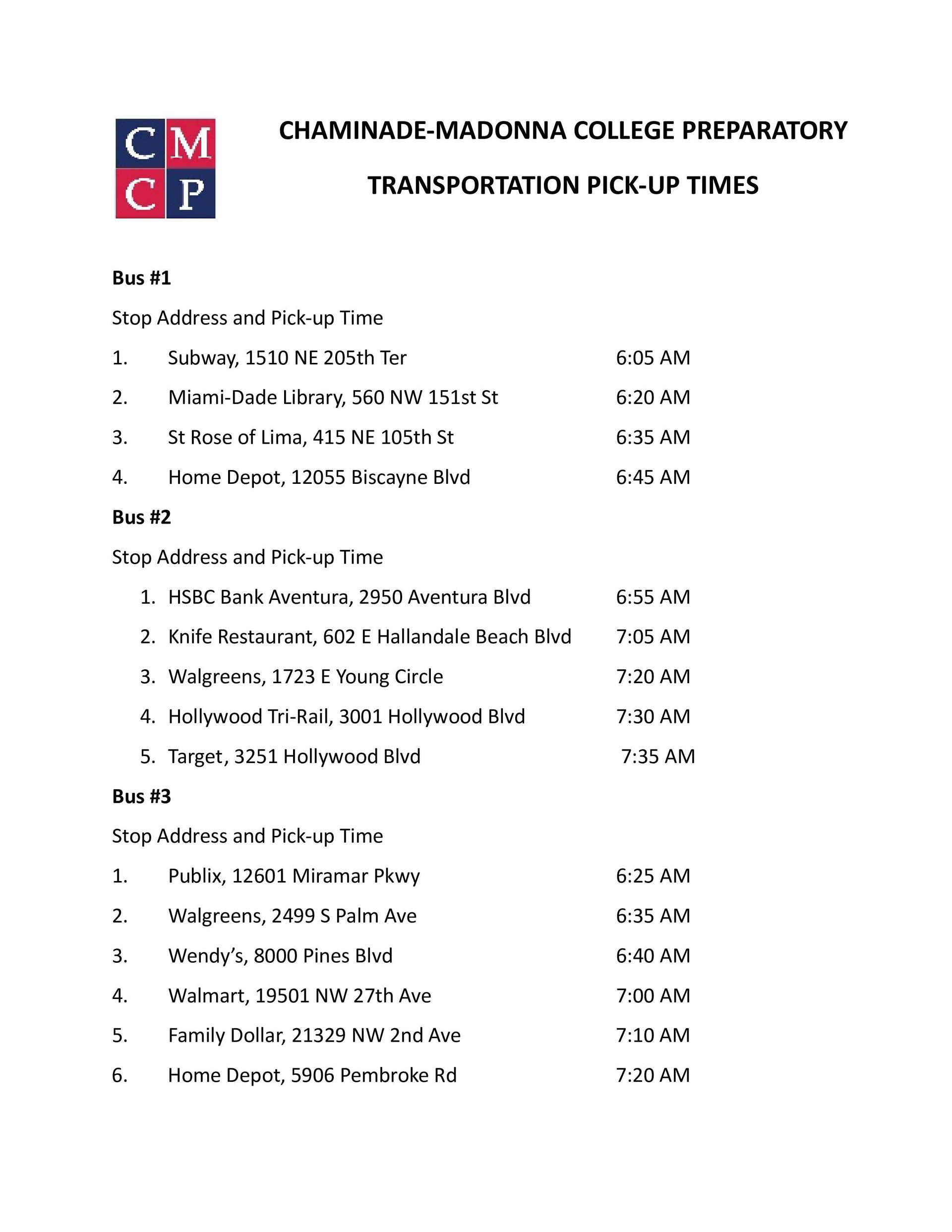 C M
C P

CHAMINADE-MADONNA COLLEGE PREPARATORY

TRANSPORTATION PICK-UP TIMES

Bus #1

Stop Address and Pick-up Time

1. Subway, 1510 NE 205th Ter 6:05 AM

2. Miami-Dade Library, 560 NW 151st St 6:20 AM

3. St Rose of Lima, 415 NE 105th St 6:35 AM

4. Home Depot, 12055 Biscayne Blvd 6:45 AM

Bus #2

Stop Address and Pick-up Time

1. HSBC Bank Aventura, 2950 Aventura Blvd 6:55 AM

2. Knife Restaurant, 602 E Hallandale Beach Blvd 7:05 AM

3. Walgreens, 1723 E Young Circle 7:20 AM

4. Hollywood Tri-Rail, 3001 Hollywood Blvd 7:30 AM

5. Target, 3251 Hollywood Blvd 7:35 AM

Bus #3

Stop Address and Pick-up Time

1. Publix, 12601 Miramar Pkwy 6:25 AM

2. Walgreens, 2499 S Palm Ave 6:35 AM

3. Wendy's, 8000 Pines Blvd 6:40 AM

4. Walmart, 19501 NW 27th Ave 7:00 AM

5. Family Dollar, 21329 NW 2nd Ave 7:10 AM

6. Home Depot, 5906 Pembroke Rd 7:20 AM